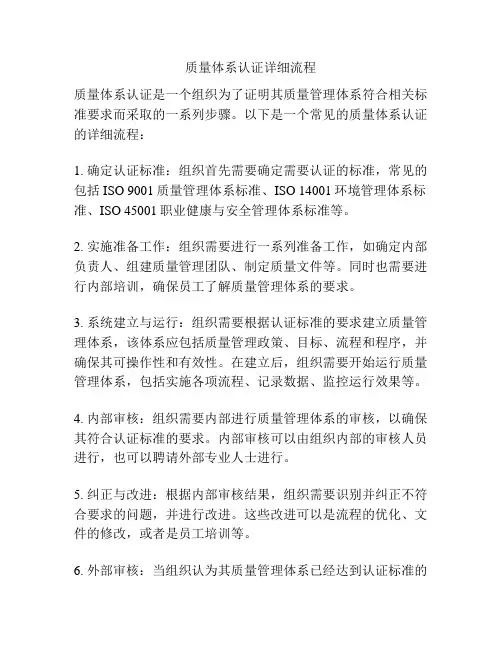 质量体系认证详细流程

质量体系认证是一个组织为了证明其质量管理体系符合相关标准要求而采取的一系列步骤。以下是一个常见的质量体系认证的详细流程：

1. 确定认证标准：组织首先需要确定需要认证的标准，常见的包括 ISO 9001 质量管理体系标准、ISO 14001 环境管理体系标准、ISO 45001 职业健康与安全管理体系标准等。

2. 实施准备工作：组织需要进行一系列准备工作，如确定内部负责人、组建质量管理团队、制定质量文件等。同时也需要进行内部培训，确保员工了解质量管理体系的要求。

3. 系统建立与运行：组织需要根据认证标准的要求建立质量管理体系，该体系应包括质量管理政策、目标、流程和程序，并确保其可操作性和有效性。在建立后，组织需要开始运行质量管理体系，包括实施各项流程、记录数据、监控运行效果等。

4. 内部审核：组织需要内部进行质量管理体系的审核，以确保其符合认证标准的要求。内部审核可以由组织内部的审核人员进行，也可以聘请外部专业人士进行。

5. 纠正与改进：根据内部审核结果，组织需要识别并纠正不符合要求的问题，并进行改进。这些改进可以是流程的优化、文件的修改，或者是员工培训等。

6. 外部审核：当组织认为其质量管理体系已经达到认证标准的